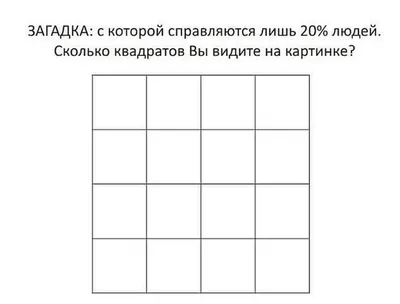 ЗАГАДКА: с которой справляются лишь 20% людей.
Сколько квадратов Вы видите на картинке?